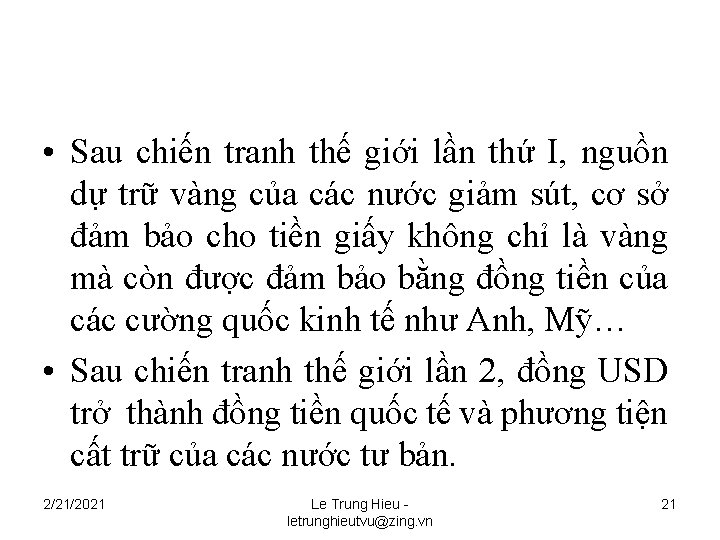 • Sau chiến tranh thế giới lần thứ I, nguồn dự trữ vàng của các nước giảm sút, cơ sở đảm bảo cho tiền giấy không chỉ là vàng mà còn được đảm bảo bằng đồng tiền của các cường quốc kinh tế như Anh, Mỹ…

• Sau chiến tranh thế giới lần 2, đồng USD trở thành đồng tiền quốc tế và phương tiện cất trữ của các nước tư bản.

2/21/2021

Le Trung Hieu - letrunghieutvu@zing.vn

21